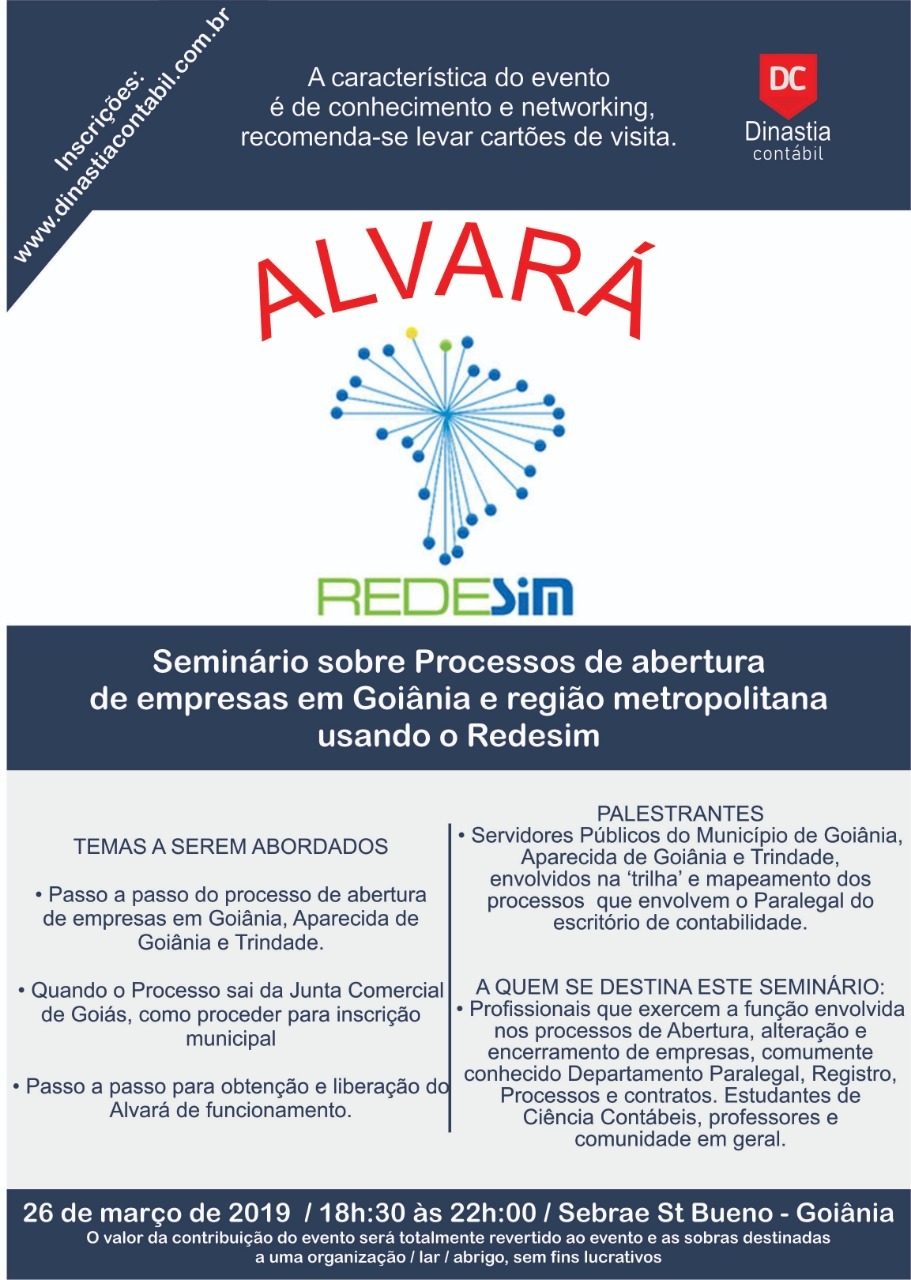 Inscrições:
www.dinastiacontabil.com.br

A característica do evento é de conhecimento e networking, recomenda-se levar cartões de visita.

DC
Dinastia
contábil

ALVARÁ

REDESIM

Seminário sobre Processos de abertura de empresas em Goiânia e região metropolitana usando o Redesim

TEMAS A SEREM ABORDADOS

• Passo a passo do processo de abertura de empresas em Goiânia, Aparecida de Goiânia e Trindade.

• Quando o Processo sai da Junta Comercial de Goiás, como proceder para inscrição municipal

• Passo a passo para obtenção e liberação do Alvará de funcionamento.

PALESTRANTES
• Servidores Públicos do Município de Goiânia, Aparecida de Goiânia e Trindade, envolvidos na 'trilha' e mapeamento dos processos que envolvem o Paralegal do escritório de contabilidade.

A QUEM SE DESTINA ESTE SEMINÁRIO:
• Profissionais que exercem a função envolvida nos processos de Abertura, alteração e encerramento de empresas, comumente conhecido Departamento Paralegal, Registro, Processos e contratos. Estudantes de Ciência Contábeis, professores e comunidade em geral.

26 de março de 2019 / 18h:30 às 22h:00 / Sebrae St Bueno - Goiânia
O valor da contribuição do evento será totalmente revertido ao evento e as sobras destinadas a uma organização / lar / abrigo, sem fins lucrativos